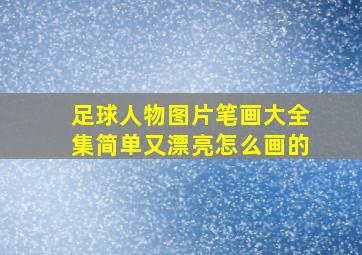 足球人物图片笔画大全集简单又漂亮怎么画的